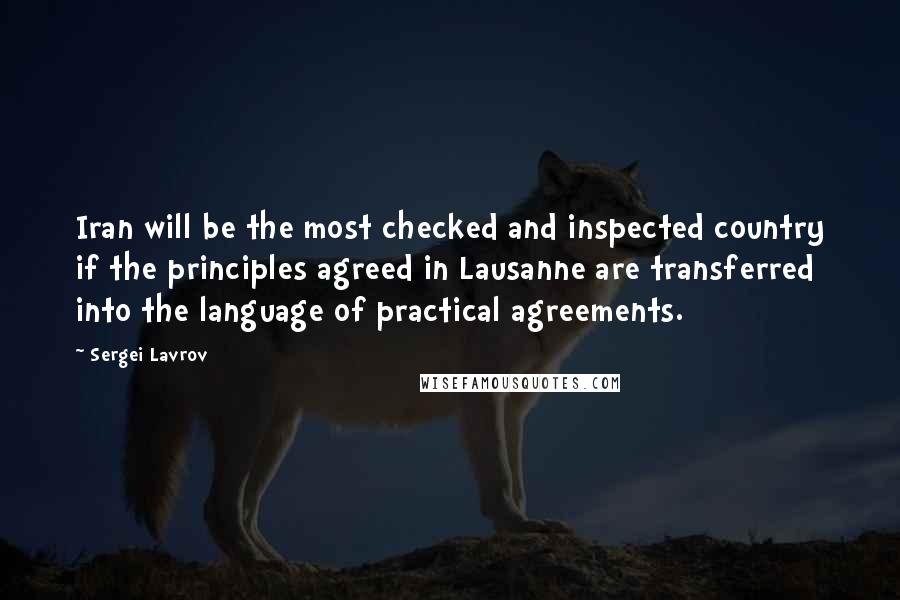 Iran will be the most checked and inspected country if the principles agreed in Lausanne are transferred into the language of practical agreements.

~ Sergei Lavrov

WISEFAMOUSQUOTES.COM